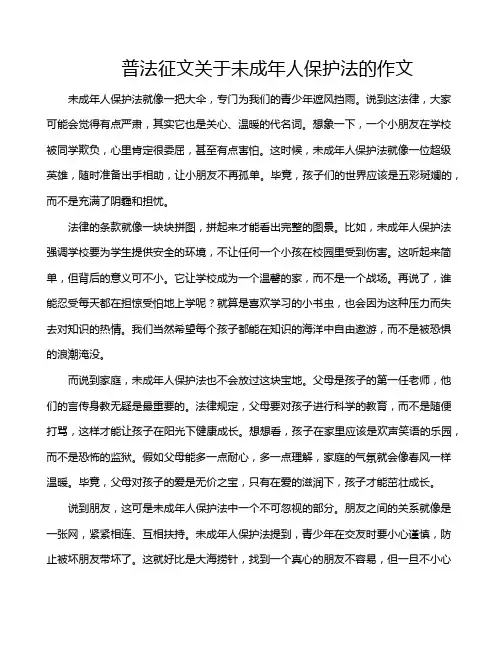 普法征文关于未成年人保护法的作文

未成年人保护法就像一把大伞，专门为我们的青少年遮风挡雨。说到这法律，大家可能会觉得有点严肃，其实它也是关心、温暖的代名词。想象一下，一个小朋友在学校被同学欺负，心里肯定很委屈，甚至有点害怕。这时候，未成年人保护法就像一位超级英雄，随时准备出手相助，让小朋友不再孤单。毕竟，孩子们的世界应该是五彩斑斓的，而不是充满了阴霾和担忧。

法律的条款就像一块块拼图，拼起来才能看出完整的图景。比如，未成年人保护法强调学校要为学生提供安全的环境，不让任何一个小孩在校园里受到伤害。这听起来简单，但背后的意义可不小。它让学校成为一个温馨的家，而不是一个战场。再说了，谁能忍受每天都在担惊受怕地上学呢？就算是喜欢学习的小书虫，也会因为这种压力而失去对知识的热情。我们当然希望每个孩子都能在知识的海洋中自由遨游，而不是被恐惧的浪潮淹没。

而说到家庭，未成年人保护法也不会放过这块宝地。父母是孩子的第一任老师，他们的言传身教无疑是最重要的。法律规定，父母要对孩子进行科学的教育，而不是随便打骂，这样才能让孩子在阳光下健康成长。想想看，孩子在家里应该是欢声笑语的乐园，而不是恐怖的监狱。假如父母能多一点耐心，多一点理解，家庭的气氛就会像春风一样温暖。毕竟，父母对孩子的爱是无价之宝，只有在爱的滋润下，孩子才能茁壮成长。

说到朋友，这可是未成年人保护法中一个不可忽视的部分。朋友之间的关系就像是一张网，紧紧相连、互相扶持。未成年人保护法提到，青少年在交友时要小心谨慎，防止被坏朋友带坏了。这就好比是大海捞针，找到一个真心的朋友不容易，但一旦不小心